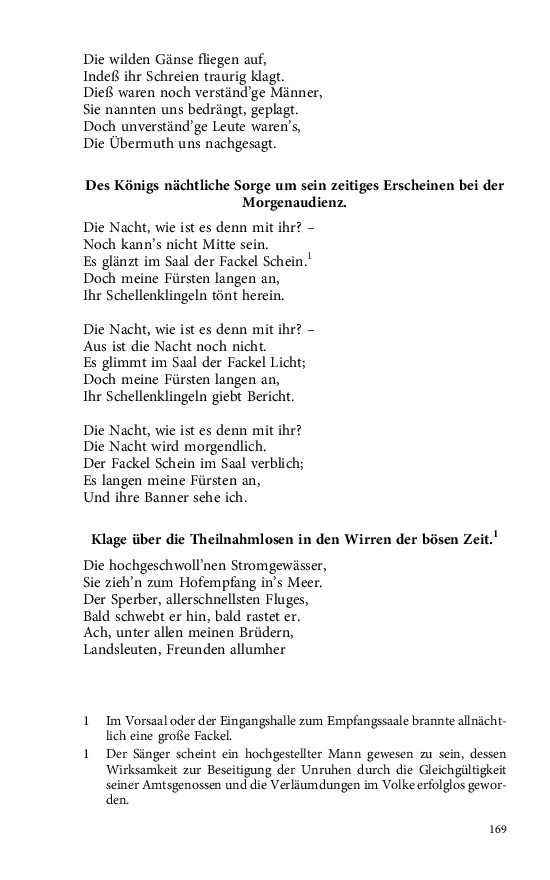 Die wilden Gänse fliegen auf,
Indeß ihr Schreien traurig klagt.
Dieß waren noch verständ'ge Männer,
Sie nannten uns bedrängt, geplagt.
Doch unverständ'ge Leute waren's,
Die Übermuth uns nachgesagt.

Des Königs nächtliche Sorge um sein zeitiges Erscheinen bei der Morgenaudienz.

Die Nacht, wie ist es denn mit ihr? –
Noch kann's nicht Mitte sein.
Es glänzt im Saal der Fackel Schein.$^1$
Doch meine Fürsten langen an,
Ihr Schellenklingeln tönt herein.

Die Nacht, wie ist es denn mit ihr? –
Aus ist die Nacht noch nicht.
Es glimmt im Saal der Fackel Licht;
Doch meine Fürsten langen an,
Ihr Schellenklingeln giebt Bericht.

Die Nacht, wie ist es denn mit ihr?
Die Nacht wird morgendlich.
Der Fackel Schein im Saal verblich;
Es langen meine Fürsten an,
Und ihre Banner sehe ich.

Klage über die Theilnahmlosen in den Wirren der bösen Zeit.$^1$

Die hochgeschwoll'nen Stromgewässer,
Sie zieh'n zum Hofempfang in's Meer.
Der Sperber, allerschnellsten Fluges,
Bald schwebt er hin, bald rastet er.
Ach, unter allen meinen Brüdern,
Landsleuten, Freunden allumher

1 Im Vorsaal oder der Eingangshalle zum Empfangssaale brannte allnächtlich eine große Fackel.
1 Der Sänger scheint ein hochgestellter Mann gewesen zu sein, dessen Wirksamkeit zur Beseitigung der Unruhen durch die Gleichgültigkeit seiner Amtsgenossen und die Verläumdungen im Volke erfolglos geworden.

169